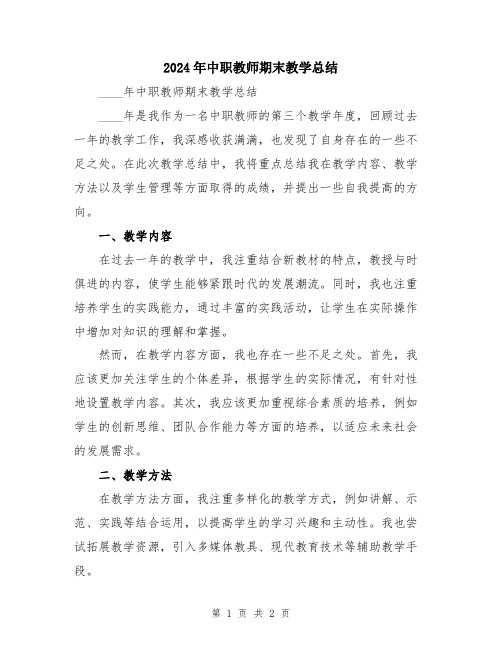 2024年中职教师期末教学总结

____年中职教师期末教学总结

____年是我作为一名中职教师的第三个教学年度，回顾过去一年的教学工作，我深感收获满满，也发现了自身存在的一些不足之处。在此次教学总结中，我将重点总结我在教学内容、教学方法以及学生管理等方面取得的成绩，并提出一些自我提高的方向。

一、教学内容

在过去一年的教学中，我注重结合新教材的特点，教授与时俱进的内容，使学生能够紧跟时代的发展潮流。同时，我也注重培养学生的实践能力，通过丰富的实践活动，让学生在实际操作中增加对知识的理解和掌握。

然而，在教学内容方面，我也存在一些不足之处。首先，我应该更加关注学生的个体差异，根据学生的实际情况，有针对性地设置教学内容。其次，我应该更加重视综合素质的培养，例如学生的创新思维、团队合作能力等方面的培养，以适应未来社会的发展需求。

二、教学方法

在教学方法方面，我注重多样化的教学方式，例如讲解、示范、实践等结合运用，以提高学生的学习兴趣和主动性。我也尝试拓展教学资源，引入多媒体教具、现代教育技术等辅助教学手段。

第 1 页 共 2 页